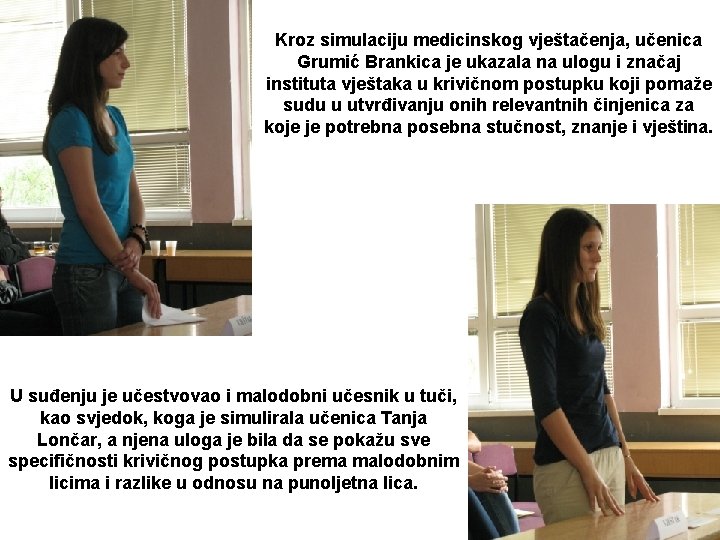 Kroz simulaciju medicinskog vještačenja, učenica Grumić Brankica je ukazala na ulogu i značaj instituta vještaka u krivičnom postupku koji pomaže sudu u utvrđivanju onih relevantnih činjenica za koje je potrebna posebna stučnost, znanje i vještina.

U suđenju je učestvovao i malodobni učesnik u tuči, kao svjedok, koga je simulirala učenica Tanja Lončar, a njena uloga je bila da se pokažu sve specifičnosti krivičnog postupka prema malodobnim licima i razlike u odnosu na punoljetna lica.